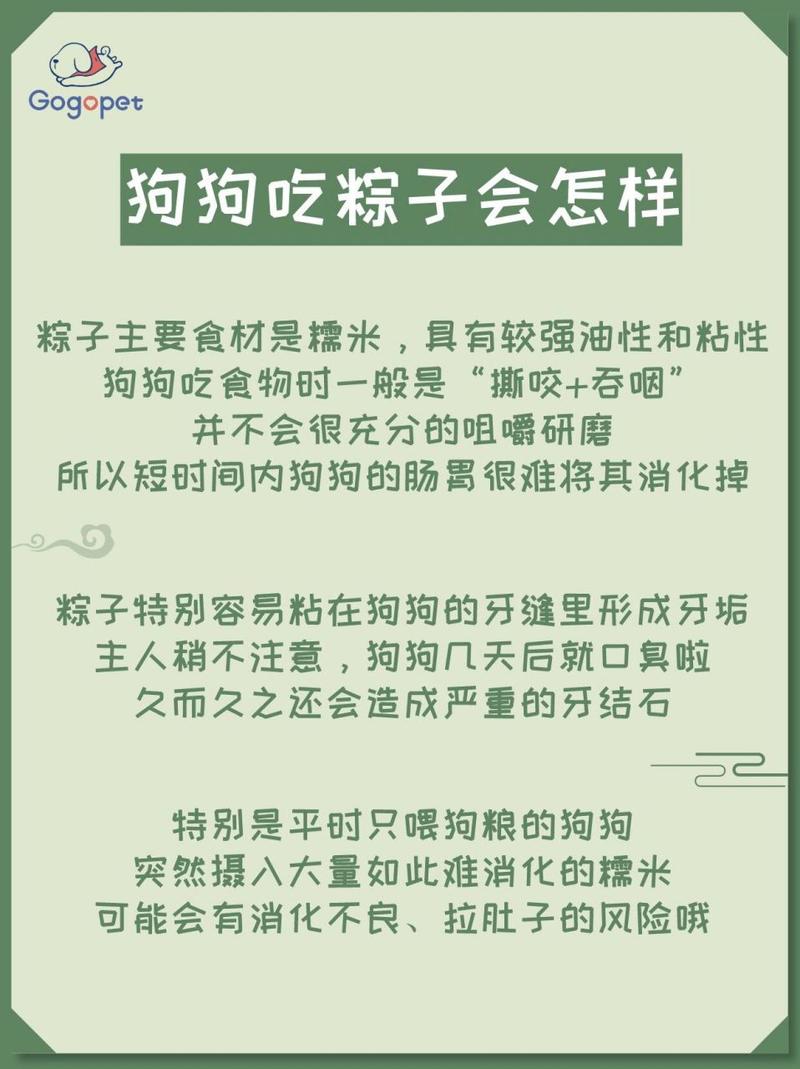 Gogopet

狗狗吃粽子会怎样

粽子主要食材是糯米，具有较强油性和粘性
狗狗吃食物时一般是“撕咬+吞咽”
并不会很充分的咀嚼研磨
所以短时间内狗狗的肠胃很难将其消化掉

粽子特别容易粘在狗狗的牙缝里形成牙垢
主人稍不注意，狗狗几天后就口臭啦
久而久之还会造成严重的牙结石

特别是平时只喂狗粮的狗狗
突然摄入大量如此难消化的糯米
可能会有消化不良、拉肚子的风险哦